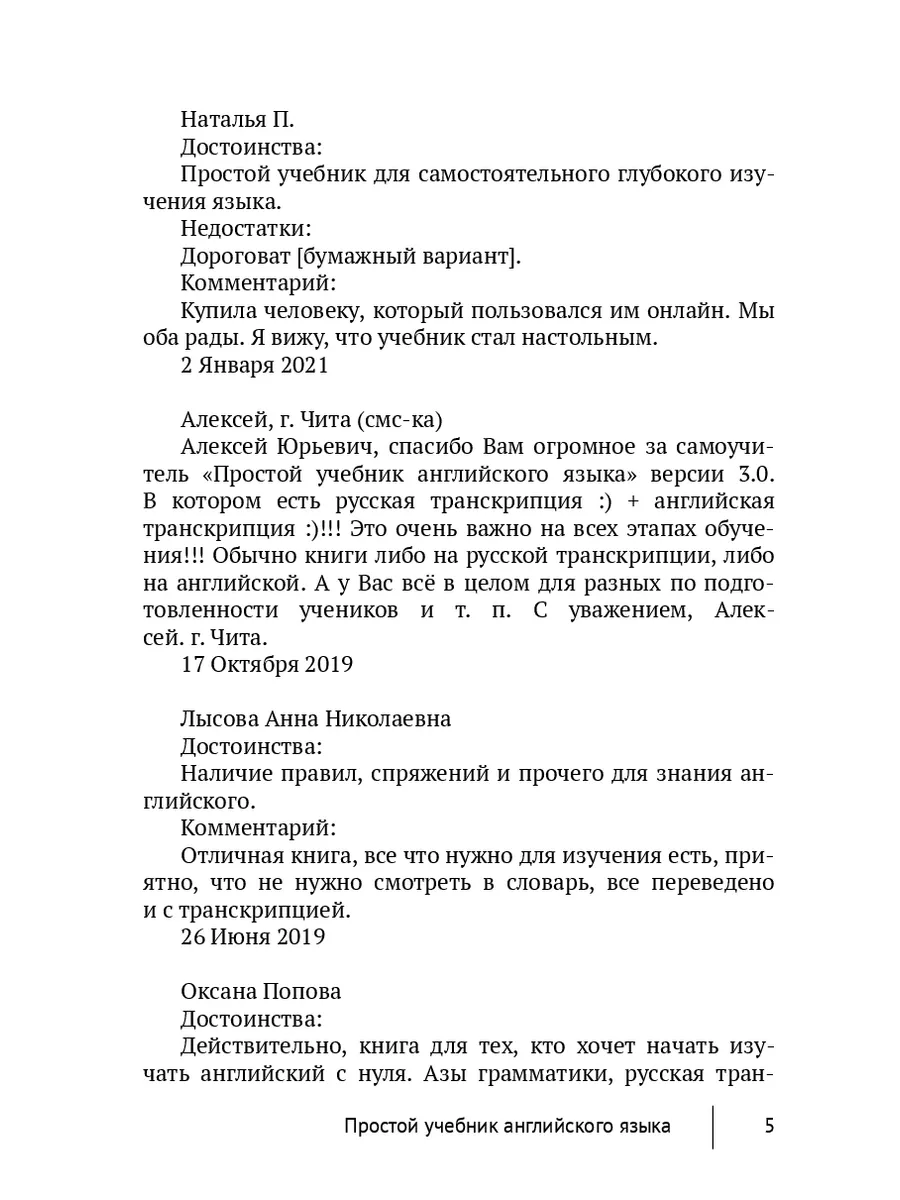 Наталья П.
Достоинства:
Простой учебник для самостоятельного глубокого изучения языка.
Недостатки:
Дороговат [бумажный вариант].
Комментарий:
Купила человеку, который пользовался им онлайн. Мы оба рады. Я вижу, что учебник стал настольным.
2 Января 2021

Алексей, г. Чита (смс-ка)
Алексей Юрьевич, спасибо Вам огромное за самоучитель «Простой учебник английского языка» версии 3.0. В котором есть русская транскрипция :) + английская транскрипция :)!!! Это очень важно на всех этапах обучения!!! Обычно книги либо на русской транскрипции, либо на английской. А у Вас всё в целом для разных по подготовленности учеников и т. п. С уважением, Алексей. г. Чита.
17 Октября 2019

Лысова Анна Николаевна
Достоинства:
Наличие правил, спряжений и прочего для знания английского.
Комментарий:
Отличная книга, все что нужно для изучения есть, приятно, что не нужно смотреть в словарь, все переведено и с транскрипцией.
26 Июня 2019

Оксана Попова
Достоинства:
Действительно, книга для тех, кто хочет начать изучать английский с нуля. Азы грамматики, русская тран-

Простой учебник английского языка 5